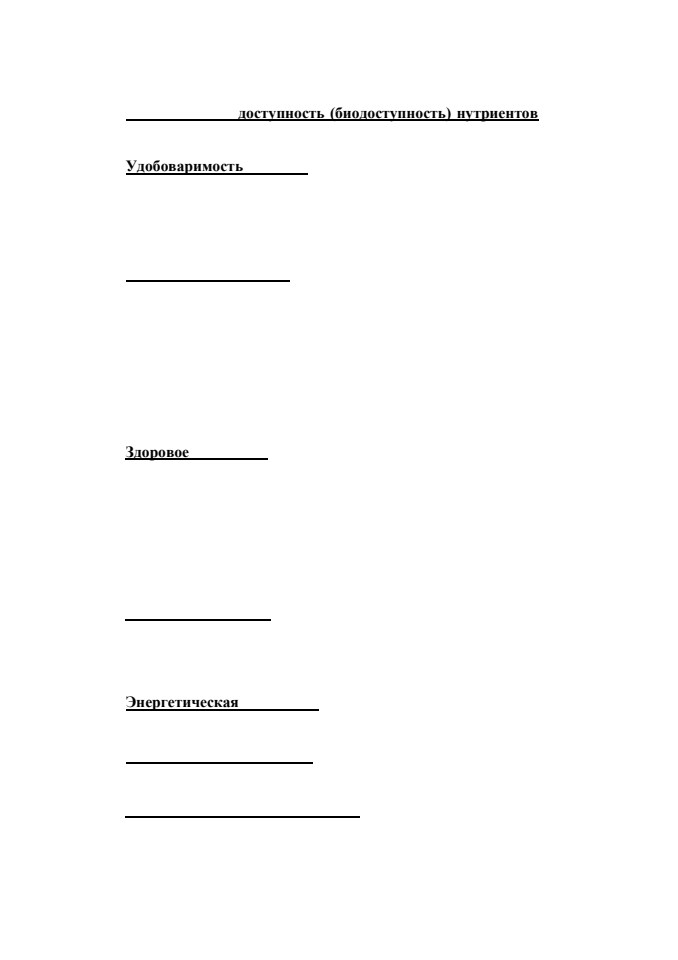 доступность (биодоступность) нутриентов

Удобоваримость

Здоровое

Энергетическая